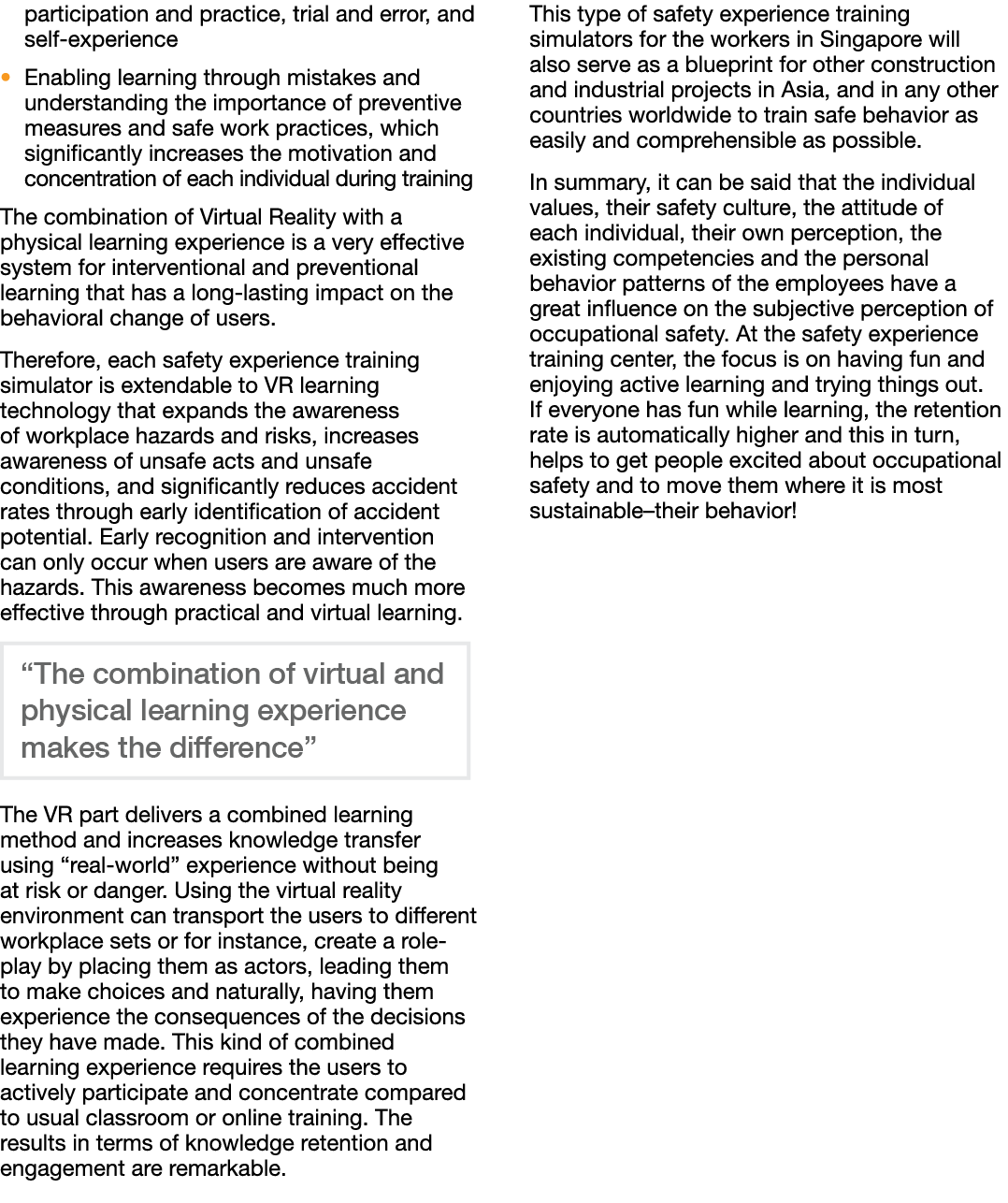 participation and practice, trial and error, and self-experience

• Enabling learning through mistakes and understanding the importance of preventive measures and safe work practices, which significantly increases the motivation and concentration of each individual during training

The combination of Virtual Reality with a physical learning experience is a very effective system for interventional and preventional learning that has a long-lasting impact on the behavioral change of users.

Therefore, each safety experience training simulator is extendable to VR learning technology that expands the awareness of workplace hazards and risks, increases awareness of unsafe acts and unsafe conditions, and significantly reduces accident rates through early identification of accident potential. Early recognition and intervention can only occur when users are aware of the hazards. This awareness becomes much more effective through practical and virtual learning.

“The combination of virtual and physical learning experience makes the difference”

The VR part delivers a combined learning method and increases knowledge transfer using “real-world” experience without being at risk or danger. Using the virtual reality environment can transport the users to different workplace sets or for instance, create a role-play by placing them as actors, leading them to make choices and naturally, having them experience the consequences of the decisions they have made. This kind of combined learning experience requires the users to actively participate and concentrate compared to usual classroom or online training. The results in terms of knowledge retention and engagement are remarkable.

This type of safety experience training simulators for the workers in Singapore will also serve as a blueprint for other construction and industrial projects in Asia, and in any other countries worldwide to train safe behavior as easily and comprehensible as possible.

In summary, it can be said that the individual values, their safety culture, the attitude of each individual, their own perception, the existing competencies and the personal behavior patterns of the employees have a great influence on the subjective perception of occupational safety. At the safety experience training center, the focus is on having fun and enjoying active learning and trying things out. If everyone has fun while learning, the retention rate is automatically higher and this in turn, helps to get people excited about occupational safety and to move them where it is most sustainable–their behavior!